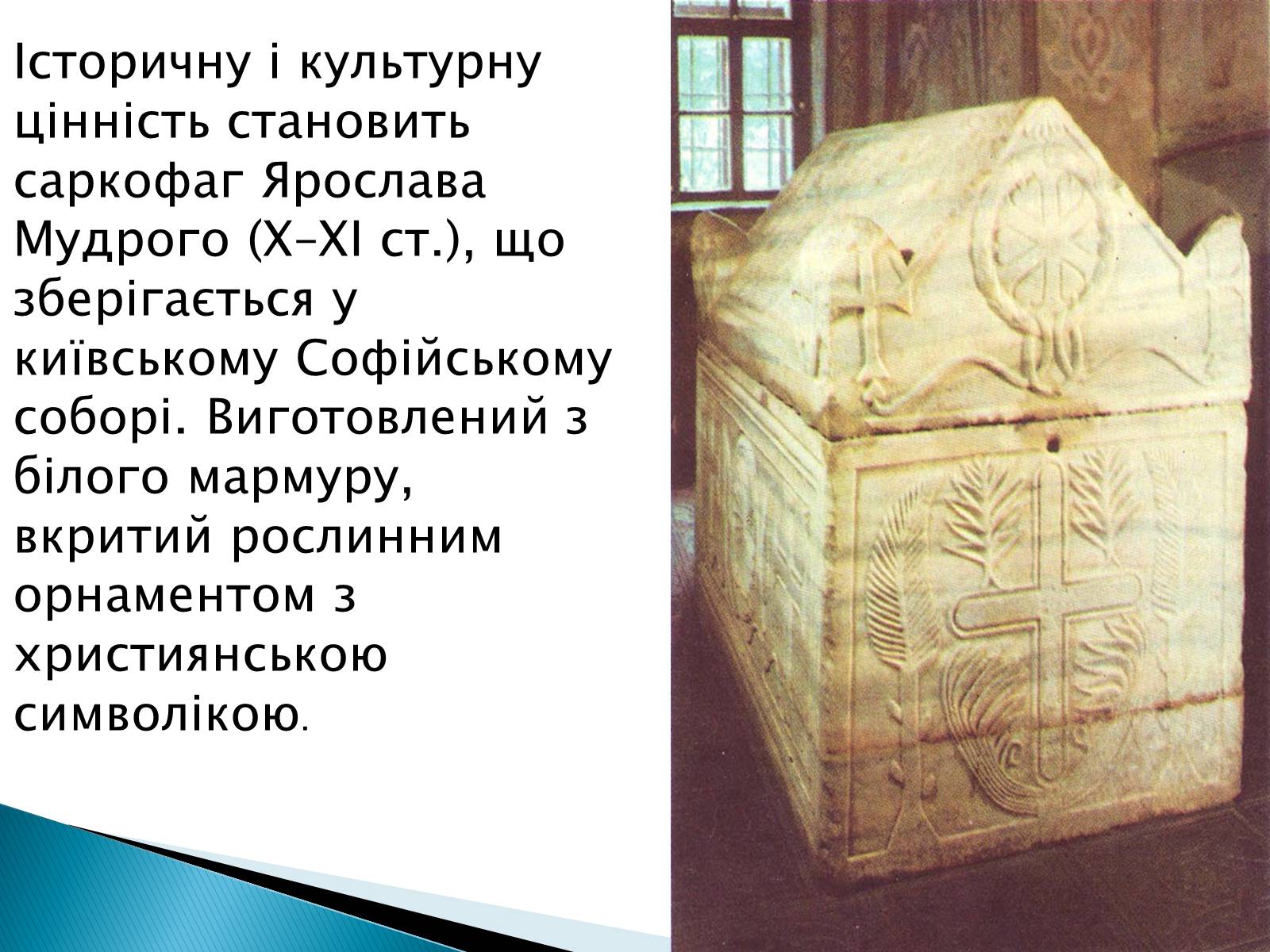 Історичну і культурну цінність становить саркофаг Ярослава Мудрого (X–XI ст.), що зберігається у київському Софійському соборі. Виготовлений з білого мармуру, вкритий рослинним орнаментом з християнською символікою.